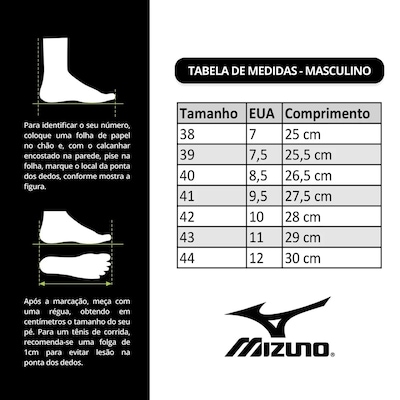 Para identificar o seu número, coloque uma folha de papel no chão e, com o calcanhar encostado na parede, pise na folha, marque o local da ponta dos dedos, conforme mostra a figura.

Após a marcação, meça com uma régua, obtendo em centímetros o tamanho do seu pé. Para um tênis de corrida, recomenda-se uma folga de 1cm para evitar lesão na ponta dos dedos.

TABELA DE MEDIDAS - MASCULINO

| Tamanho | EUA | Comprimento |
|---|---|---|
| 38 | 7 | 25 cm |
| 39 | 7,5 | 25,5 cm |
| 40 | 8,5 | 26,5 cm |
| 41 | 9,5 | 27,5 cm |
| 42 | 10 | 28 cm |
| 43 | 11 | 29 cm |
| 44 | 12 | 30 cm |

MIZUNO®